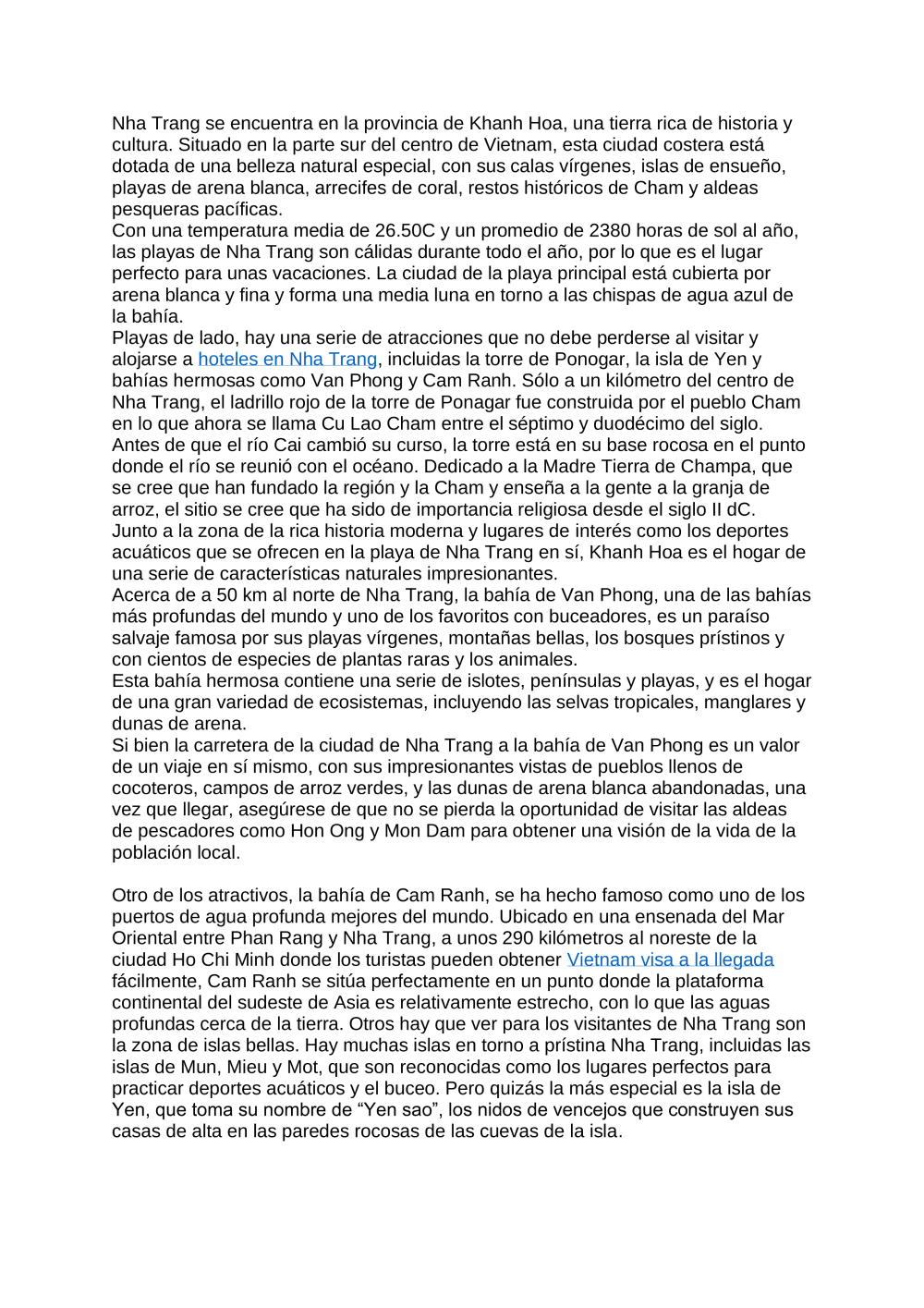 Nha Trang se encuentra en la provincia de Khanh Hoa, una tierra rica de historia y cultura. Situado en la parte sur del centro de Vietnam, esta ciudad costera está dotada de una belleza natural especial, con sus calas vírgenes, islas de ensueño, playas de arena blanca, arrecifes de coral, restos históricos de Cham y aldeas pesqueras pacíficas.
Con una temperatura media de 26.50C y un promedio de 2380 horas de sol al año, las playas de Nha Trang son cálidas durante todo el año, por lo que es el lugar perfecto para unas vacaciones. La ciudad de la playa principal está cubierta por arena blanca y fina y forma una media luna en torno a las chispas de agua azul de la bahía.
Playas de lado, hay una serie de atracciones que no debe perderse al visitar y alojarse a hoteles en Nha Trang, incluidas la torre de Ponogar, la isla de Yen y bahías hermosas como Van Phong y Cam Ranh. Sólo a un kilómetro del centro de Nha Trang, el ladrillo rojo de la torre de Ponagar fue construida por el pueblo Cham en lo que ahora se llama Cu Lao Cham entre el séptimo y duodécimo del siglo. Antes de que el río Cai cambió su curso, la torre está en su base rocosa en el punto donde el río se reunió con el océano. Dedicado a la Madre Tierra de Champa, que se cree que han fundado la región y la Cham y enseña a la gente a la granja de arroz, el sitio se cree que ha sido de importancia religiosa desde el siglo II dC.
Junto a la zona de la rica historia moderna y lugares de interés como los deportes acuáticos que se ofrecen en la playa de Nha Trang en sí, Khanh Hoa es el hogar de una serie de características naturales impresionantes.
Acerca de a 50 km al norte de Nha Trang, la bahía de Van Phong, una de las bahías más profundas del mundo y uno de los favoritos con buceadores, es un paraíso salvaje famosa por sus playas vírgenes, montañas bellas, los bosques prístinos y con cientos de especies de plantas raras y los animales.
Esta bahía hermosa contiene una serie de islotes, penínsulas y playas, y es el hogar de una gran variedad de ecosistemas, incluyendo las selvas tropicales, manglares y dunas de arena.
Si bien la carretera de la ciudad de Nha Trang a la bahía de Van Phong es un valor de un viaje en sí mismo, con sus impresionantes vistas de pueblos llenos de cocoteros, campos de arroz verdes, y las dunas de arena blanca abandonadas, una vez que llegar, asegúrese de que no se pierda la oportunidad de visitar las aldeas de pescadores como Hon Ong y Mon Dam para obtener una visión de la vida de la población local.

Otro de los atractivos, la bahía de Cam Ranh, se ha hecho famoso como uno de los puertos de agua profunda mejores del mundo. Ubicado en una ensenada del Mar Oriental entre Phan Rang y Nha Trang, a unos 290 kilómetros al noreste de la ciudad Ho Chi Minh donde los turistas pueden obtener Vietnam visa a la llegada fácilmente, Cam Ranh se sitúa perfectamente en un punto donde la plataforma continental del sudeste de Asia es relativamente estrecho, con lo que las aguas profundas cerca de la tierra. Otros hay que ver para los visitantes de Nha Trang son la zona de islas bellas. Hay muchas islas en torno a prístina Nha Trang, incluidas las islas de Mun, Mieu y Mot, que son reconocidas como los lugares perfectos para practicar deportes acuáticos y el buceo. Pero quizás la más especial es la isla de Yen, que toma su nombre de “Yen sao”, los nidos de vencejos que construyen sus casas de alta en las paredes rocosas de las cuevas de la isla.